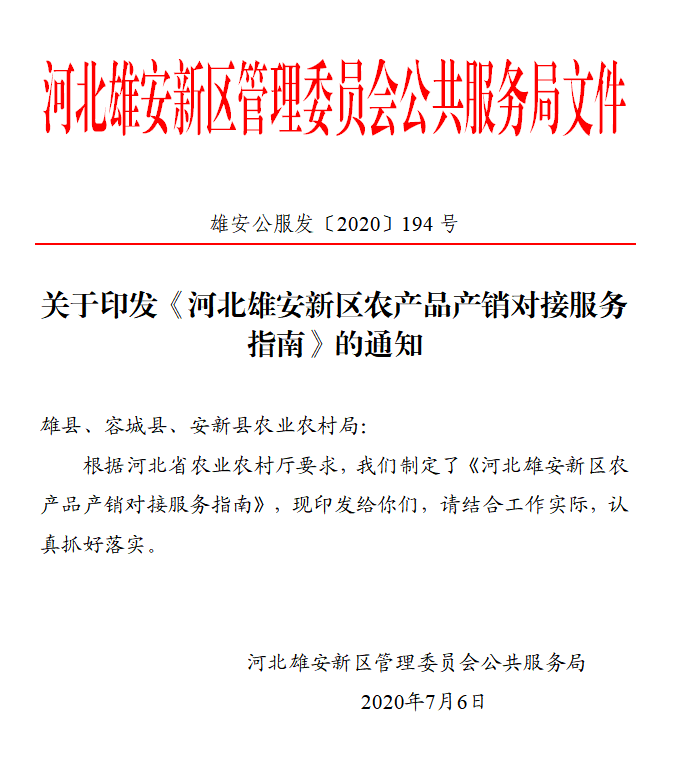 河北雄安新区管理委员会公共服务局文件

雄安公服发〔2020〕194 号

关于印发《河北雄安新区农产品产销对接服务指南》的通知

雄县、容城县、安新县农业农村局:

根据河北省农业农村厅要求，我们制定了《河北雄安新区农产品产销对接服务指南》，现印发给你们，请结合工作实际，认真抓好落实。

河北雄安新区管理委员会公共服务局

2020年7月6日